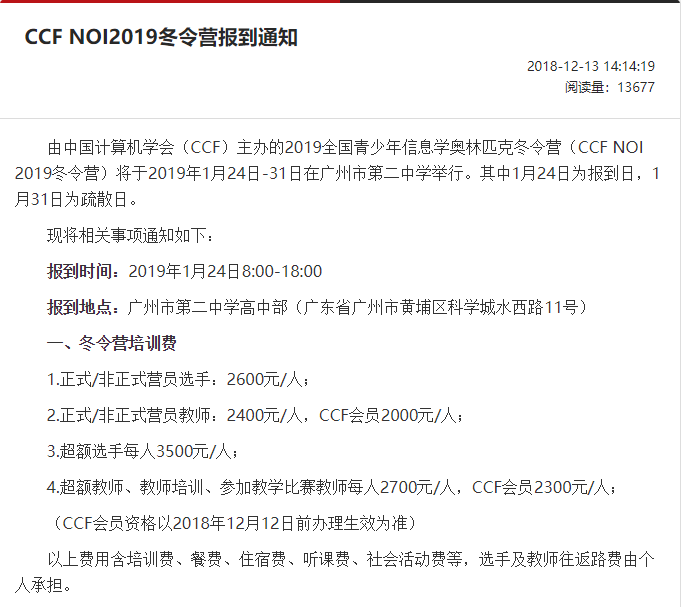 CCF NOI2019冬令营报到通知

2018-12-13 14:14:19
阅读量：13677

由中国计算机学会（CCF）主办的2019全国青少年信息学奥林匹克冬令营（CCF NOI 2019冬令营）将于2019年1月24日-31日在广州市第二中学举行。其中1月24日为报到日，1月31日为疏散日。

现将相关事项通知如下：

报到时间：2019年1月24日8:00-18:00

报到地点：广州市第二中学高中部（广东省广州市黄埔区科学城水西路11号）

一、冬令营培训费

1.正式/非正式营员选手：2600元/人；

2.正式/非正式营员教师：2400元/人，CCF会员2000元/人；

3.超额选手每人3500元/人；

4.超额教师、教师培训、参加教学比赛教师每人2700元/人，CCF会员2300元/人；

（CCF会员资格以2018年12月12日前办理生效为准）

以上费用含培训费、餐费、住宿费、听课费、社会活动费等，选手及教师往返路费由个人承担。